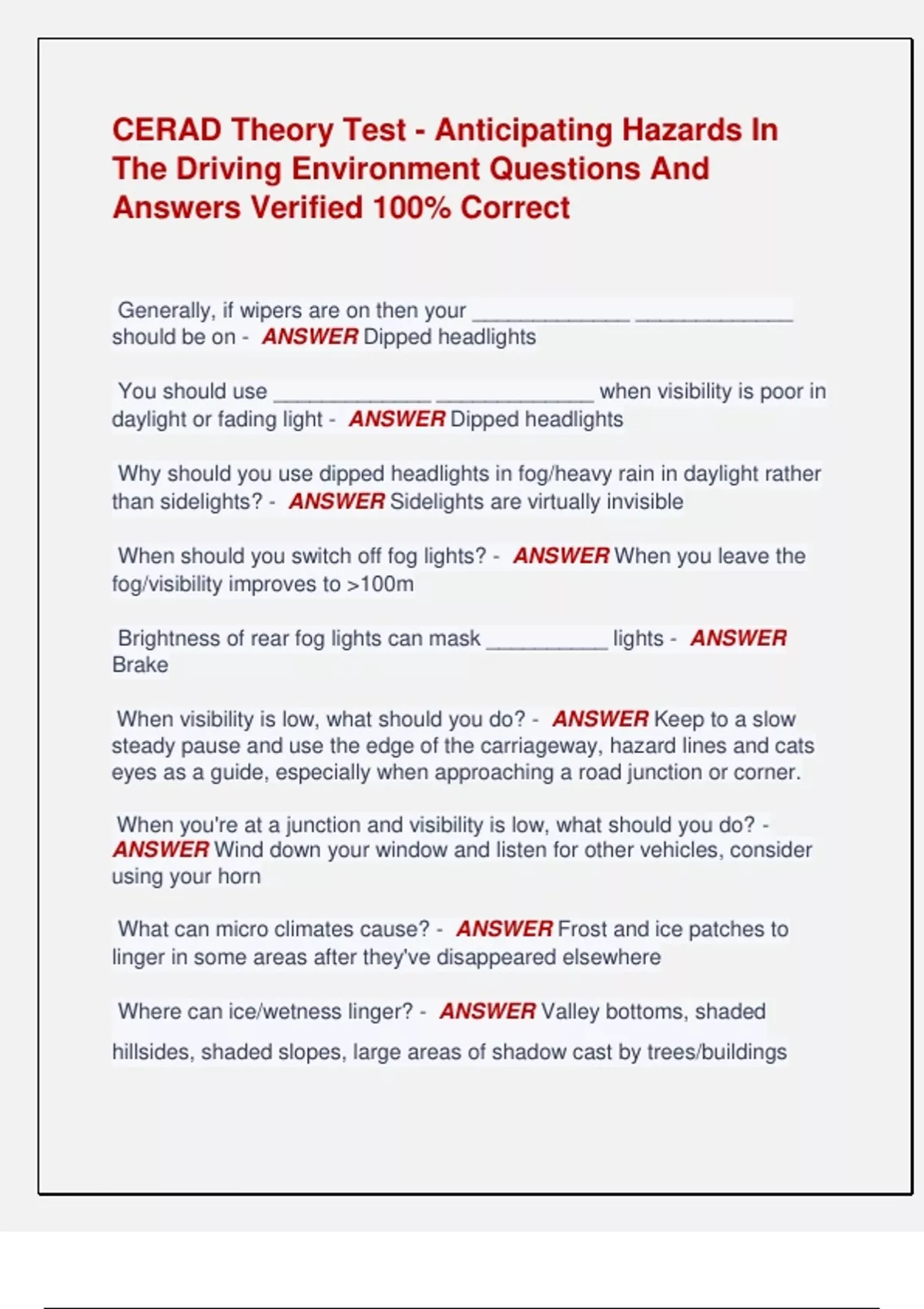 CERAD Theory Test - Anticipating Hazards In The Driving Environment Questions And Answers Verified 100% Correct

Generally, if wipers are on then your _____________ _____________ should be on - ANSWER Dipped headlights

You should use _____________ _____________ when visibility is poor in daylight or fading light - ANSWER Dipped headlights

Why should you use dipped headlights in fog/heavy rain in daylight rather than sidelights? - ANSWER Sidelights are virtually invisible

When should you switch off fog lights? - ANSWER When you leave the fog/visibility improves to >100m

Brightness of rear fog lights can mask __________ lights - ANSWER Brake

When visibility is low, what should you do? - ANSWER Keep to a slow steady pause and use the edge of the carriageway, hazard lines and cats eyes as a guide, especially when approaching a road junction or corner.

When you're at a junction and visibility is low, what should you do? - ANSWER Wind down your window and listen for other vehicles, consider using your horn

What can micro climates cause? - ANSWER Frost and ice patches to linger in some areas after they've disappeared elsewhere

Where can ice/wetness linger? - ANSWER Valley bottoms, shaded hillsides, shaded slopes, large areas of shadow cast by trees/buildings